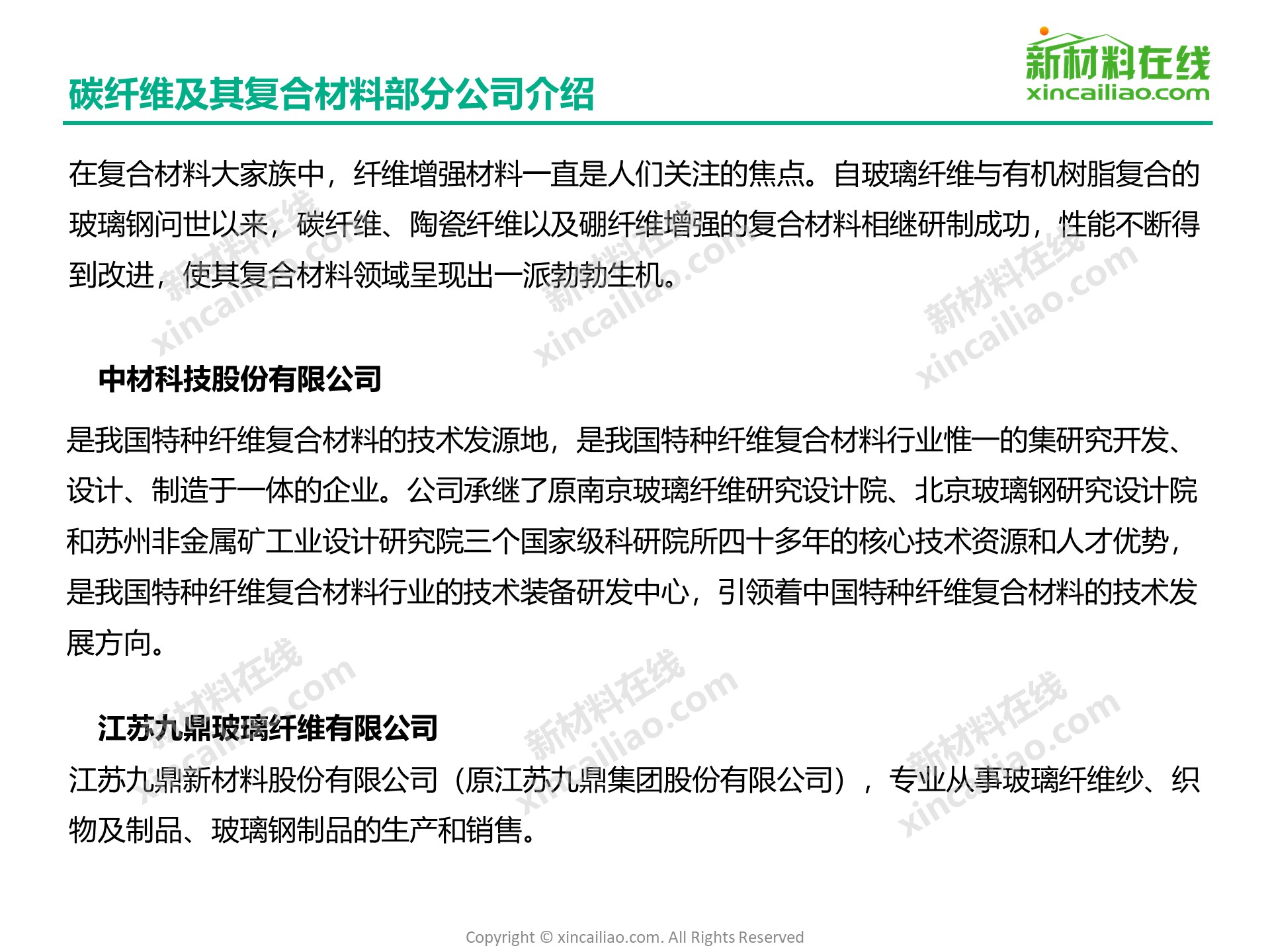 新材料在线
xincailiao.com

碳纤维及其复合材料部分公司介绍

在复合材料大家族中，纤维增强材料一直是人们关注的焦点。自玻璃纤维与有机树脂复合的玻璃钢问世以来，碳纤维、陶瓷纤维以及硼纤维增强的复合材料相继研制成功，性能不断得到改进，使其复合材料领域呈现出一派勃勃生机。

中材科技股份有限公司

是我国特种纤维复合材料的技术发源地，是我国特种纤维复合材料行业惟一的集研究开发、设计、制造于一体的企业。公司承继了原南京玻璃纤维研究设计院、北京玻璃钢研究设计院和苏州非金属矿工业设计研究院三个国家级科研院所四十多年的核心技术资源和人才优势，是我国特种纤维复合材料行业的技术装备研发中心，引领着中国特种纤维复合材料的技术发展方向。

江苏九鼎玻璃纤维有限公司

江苏九鼎新材料股份有限公司（原江苏九鼎集团股份有限公司），专业从事玻璃纤维纱、织物及制品、玻璃钢制品的生产和销售。

新材料在线 xincailiao.com
新材料在线 xincailiao.com
新材料在线 xincailiao.com
新材料在线 xincailiao.com
新材料在线 xincailiao.com
新材料在线 xincailiao.com

Copyright © xincailiao.com. All Rights Reserved